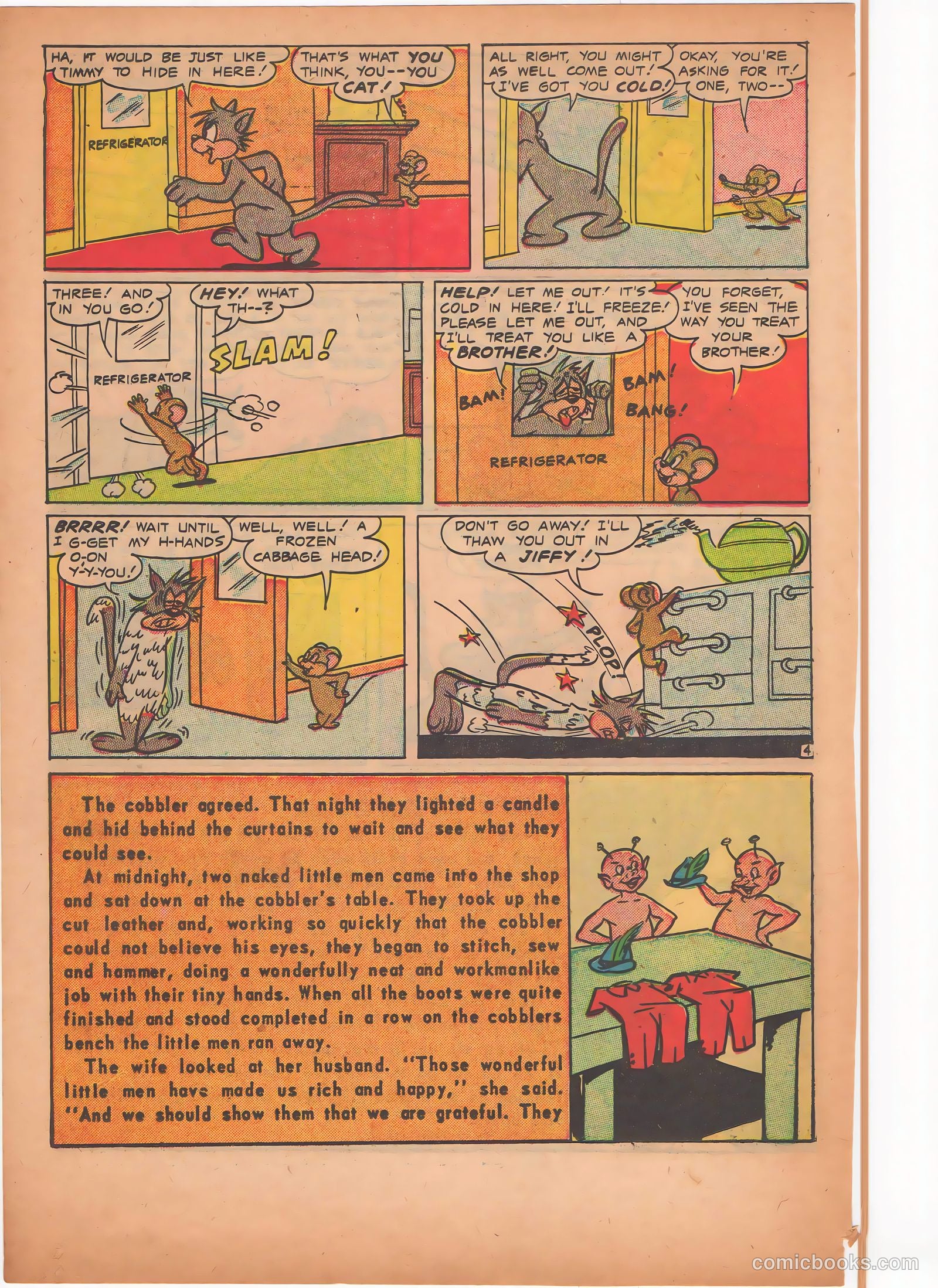 HA, IT WOULD BE JUST LIKE TIMMY TO HIDE IN HERE!

THAT'S WHAT YOU THINK, YOU--YOU CAT!

REFRIGERATOR

ALL RIGHT, YOU MIGHT AS WELL COME OUT! I'VE GOT YOU COLD!

OKAY, YOU'RE ASKING FOR IT! ONE, TWO--

THREE! AND IN YOU GO!

HEY! WHAT TH--?

SLAM!

REFRIGERATOR

HELP! LET ME OUT! IT'S COLD IN HERE! I'LL FREEZE! PLEASE LET ME OUT, AND I'LL TREAT YOU LIKE A BROTHER!

YOU FORGET, I'VE SEEN THE WAY YOU TREAT YOUR BROTHER!

BAM! BAM! BANG!

REFRIGERATOR

BRRRR! WAIT UNTIL I G-GET MY H-HANDS O-ON Y-Y-YOU!

WELL, WELL! A FROZEN CABBAGE HEAD!

DON'T GO AWAY! I'LL THAW YOU OUT IN A JIFFY!

PLOP!

4

The cobbler agreed. That night they lighted a candle and hid behind the curtains to wait and see what they could see.

At midnight, two naked little men came into the shop and sat down at the cobbler's table. They took up the cut leather and, working so quickly that the cobbler could not believe his eyes, they began to stitch, sew and hammer, doing a wonderfully neat and workmanlike job with their tiny hands. When all the boots were quite finished and stood completed in a row on the cobblers bench the little men ran away.

The wife looked at her husband. "Those wonderful little men have made us rich and happy," she said. "And we should show them that we are grateful. They

comicbooks.com